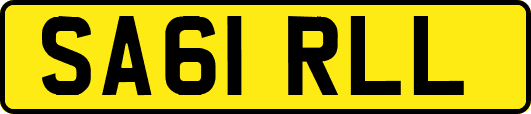 SA61 RLL